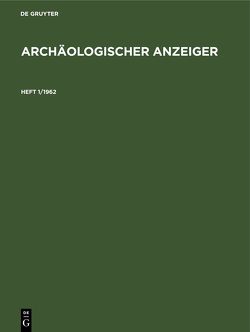 DE GRUYTER

ARCHÄOLOGISCHER ANZEIGER

HEFT 1/1962

DE
G